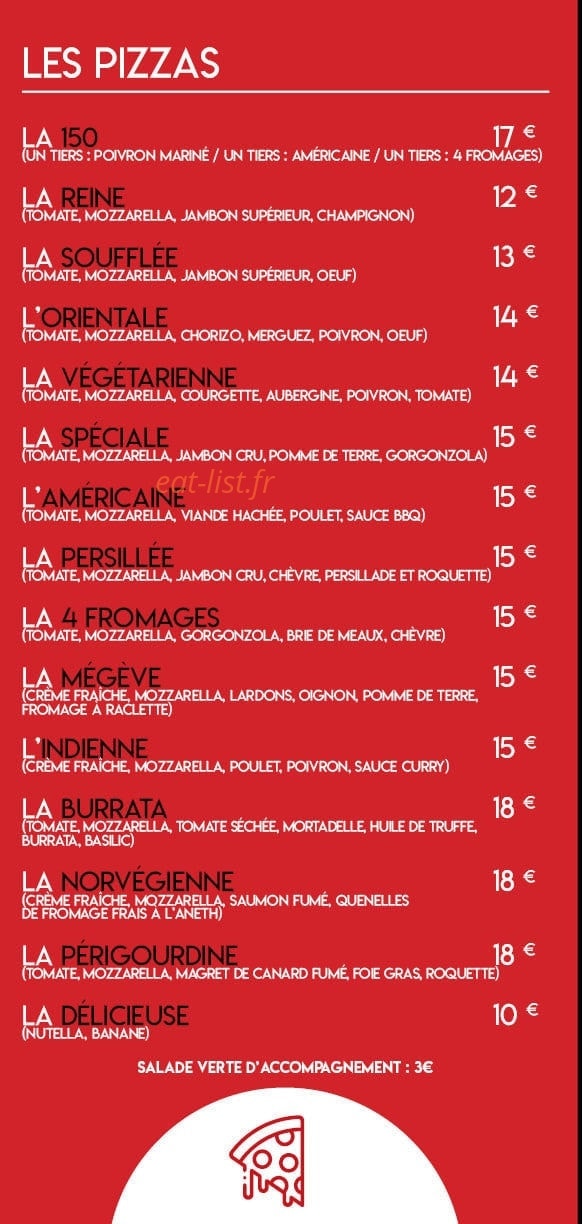 LES PIZZAS

LA 150 17 €
(UN TIERS : POIVRON MARINÉ / UN TIERS : AMÉRICAINE / UN TIERS : 4 FROMAGES)

LA REINE 12 €
(TOMATE, MOZZARELLA, JAMBON SUPÉRIEUR, CHAMPIGNON)

LA SOUFFLÉE 13 €
(TOMATE, MOZZARELLA, JAMBON SUPÉRIEUR, OEUF)

L'ORIENTALE 14 €
(TOMATE, MOZZARELLA, CHORIZO, MERGUEZ, POIVRON, OEUF)

LA VÉGÉTARIENNE 14 €
(TOMATE, MOZZARELLA, COURGETTE, AUBERGINE, POIVRON, TOMATE)

LA SPÉCIALE 15 €
(TOMATE, MOZZARELLA, JAMBON CRU, POMME DE TERRE, GORGONZOLA)

eat-list.fr

L'AMÉRICAINE 15 €
(TOMATE, MOZZARELLA, VIANDE HACHÉE, POULET, SAUCE BBQ)

LA PERSILLÉE 15 €
(TOMATE, MOZZARELLA, JAMBON CRU, CHÈVRE, PERSILLADE ET ROQUETTE)

LA 4 FROMAGES 15 €
(TOMATE, MOZZARELLA, GORGONZOLA, BRIE DE MEAUX, CHÈVRE)

LA MÉGÈVE 15 €
(CRÈME FRAÎCHE, MOZZARELLA, LARDONS, OIGNON, POMME DE TERRE, FROMAGE À RACLETTE)

L'INDIENNE 15 €
(CRÈME FRAÎCHE, MOZZARELLA, POULET, POIVRON, SAUCE CURRY)

LA BURRATA 18 €
(TOMATE, MOZZARELLA, TOMATE SÉCHÉE, MORTADELLE, HUILE DE TRUFFE, BURRATA, BASILIC)

LA NORVÉGIENNE 18 €
(CRÈME FRAÎCHE, MOZZARELLA, SAUMON FUMÉ, QUENELLES DE FROMAGE FRAIS À L'ANETH)

LA PÉRIGOURDINE 18 €
(TOMATE, MOZZARELLA, MAGRET DE CANARD FUMÉ, FOIE GRAS, ROQUETTE)

LA DÉLICIEUSE 10 €
(NUTELLA, BANANE)

SALADE VERTE D'ACCOMPAGNEMENT : 3€